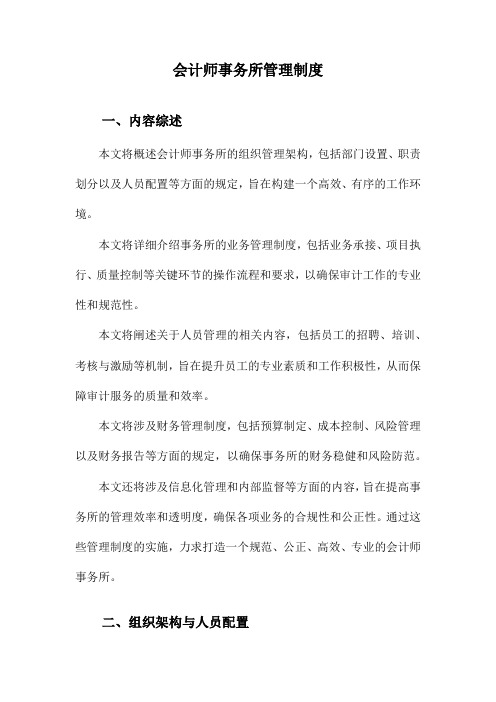 会计师事务所管理制度

一、内容综述

本文将概述会计师事务所的组织管理架构，包括部门设置、职责划分以及人员配置等方面的规定，旨在构建一个高效、有序的工作环境。

本文将详细介绍事务所的业务管理制度，包括业务承接、项目执行、质量控制等关键环节的操作流程和要求，以确保审计工作的专业性和规范性。

本文将阐述关于人员管理的相关内容，包括员工的招聘、培训、考核与激励等机制，旨在提升员工的专业素质和工作积极性，从而保障审计服务的质量和效率。

本文将涉及财务管理制度，包括预算制定、成本控制、风险管理以及财务报告等方面的规定，以确保事务所的财务稳健和风险防范。

本文还将涉及信息化管理和内部监督等方面的内容，旨在提高事务所的管理效率和透明度，确保各项业务的合规性和公正性。通过这些管理制度的实施，力求打造一个规范、公正、高效、专业的会计师事务所。

二、组织架构与人员配置